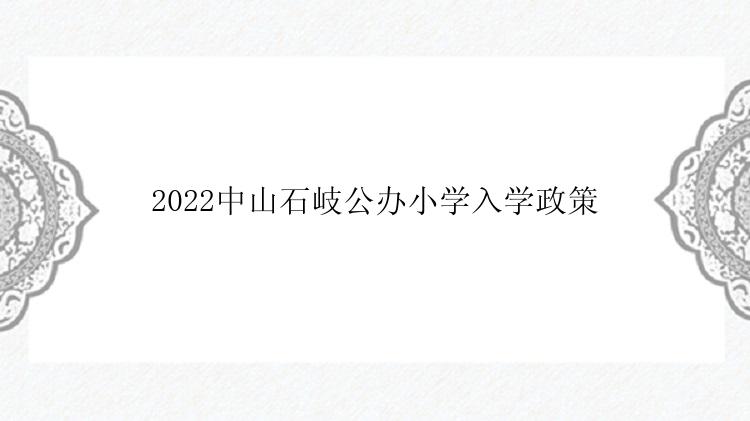 2022中山石岐公办小学入学政策